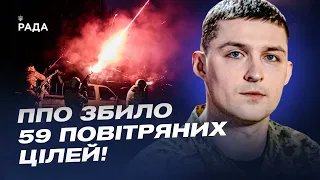 РАДА

ППО ЗБИЛО 59 ПОВІТРЯНИХ ЦІЛЕЙ!